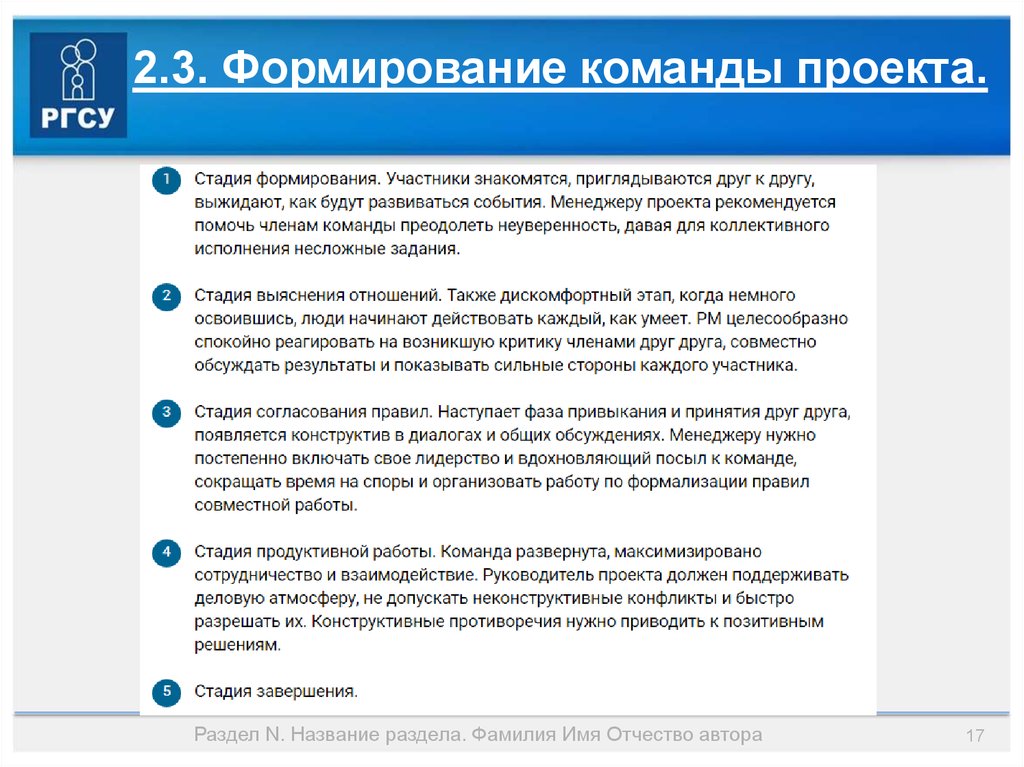 РГСУ

2.3. Формирование команды проекта.

1 Стадия формирования. Участники знакомятся, приглядываются друг к другу, выжидают, как будут развиваться события. Менеджеру проекта рекомендуется помочь членам команды преодолеть неуверенность, давая для коллективного исполнения несложные задания.

2 Стадия выяснения отношений. Также дискомфортный этап, когда немного освоившись, люди начинают действовать каждый, как умеет. PM целесообразно спокойно реагировать на возникшую критику членами друг друга, совместно обсуждать результаты и показывать сильные стороны каждого участника.

3 Стадия согласования правил. Наступает фаза привыкания и принятия друг друга, появляется конструктив в диалогах и общих обсуждениях. Менеджеру нужно постепенно включать свое лидерство и вдохновляющий посыл к команде, сокращать время на споры и организовать работу по формализации правил совместной работы.

4 Стадия продуктивной работы. Команда развернута, максимизировано сотрудничество и взаимодействие. Руководитель проекта должен поддерживать деловую атмосферу, не допускать неконструктивные конфликты и быстро разрешать их. Конструктивные противоречия нужно приводить к позитивным решениям.

5 Стадия завершения.

Раздел N. Название раздела. Фамилия Имя Отчество автора

17